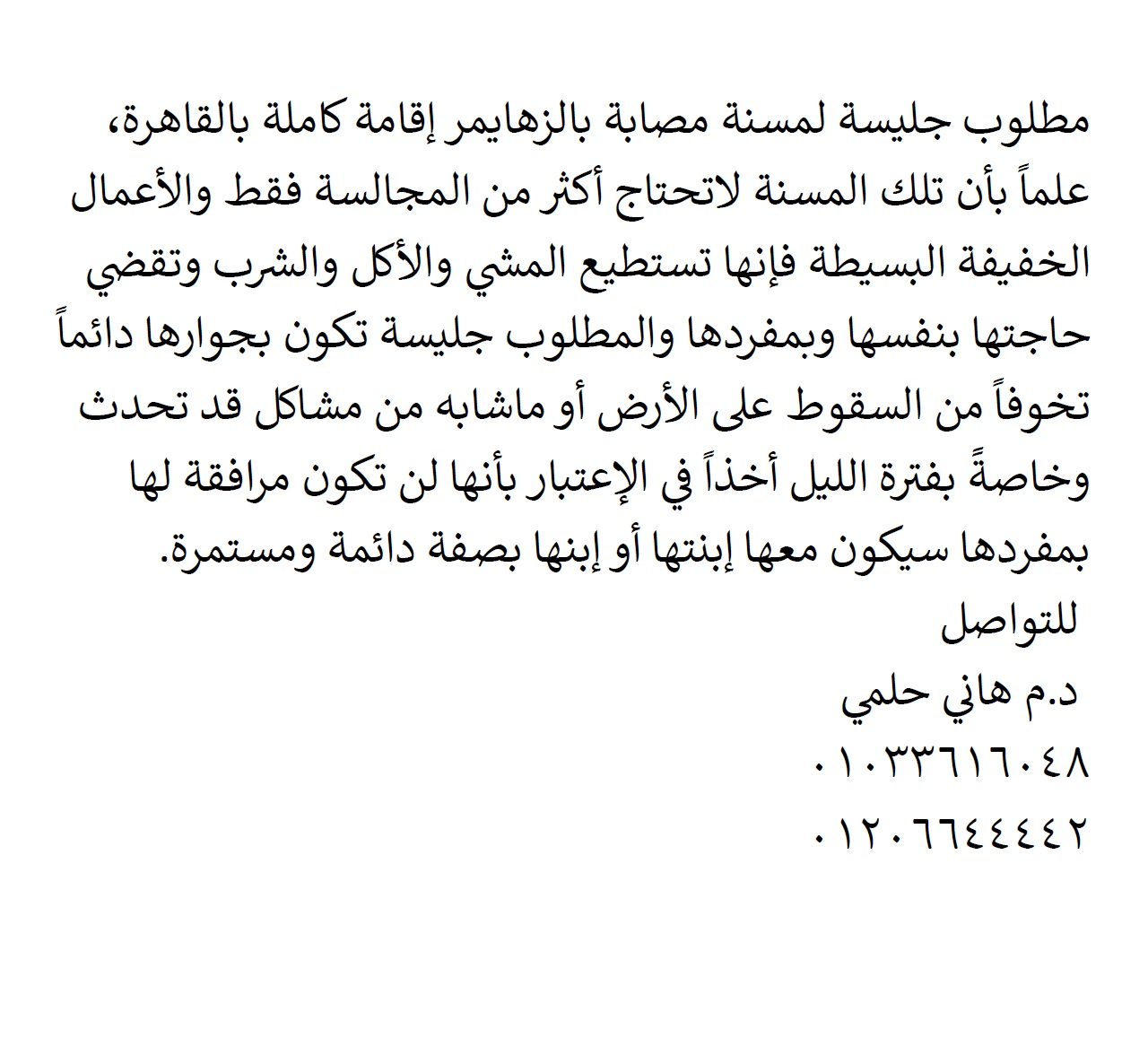 مطلوب جليسة لمسنة مصابة بالزهايمر إقامة كاملة بالقاهرة، علماً بأن تلك المسنة لاتحتاج أكثر من المجالسة فقط والأعمال الخفيفة البسيطة فإنها تستطيع المشي والأكل والشرب وتقضي حاجتها بنفسها وبمفردها والمطلوب جليسة تكون بجوارها دائماً تخوفاً من السقوط على الأرض أو ماشابه من مشاكل قد تحدث وخاصةً بفترة الليل أخذاً في الإعتبار بأنها لن تكون مرافقة لها بمفردها سيكون معها إبنتها أو إبنها بصفة دائمة ومستمرة.

للتواصل

د.م هاني حلمي

٠١٠٣٣٦١٦٠٤٨

٠١٢٠٦٦٤٤٤٤٢